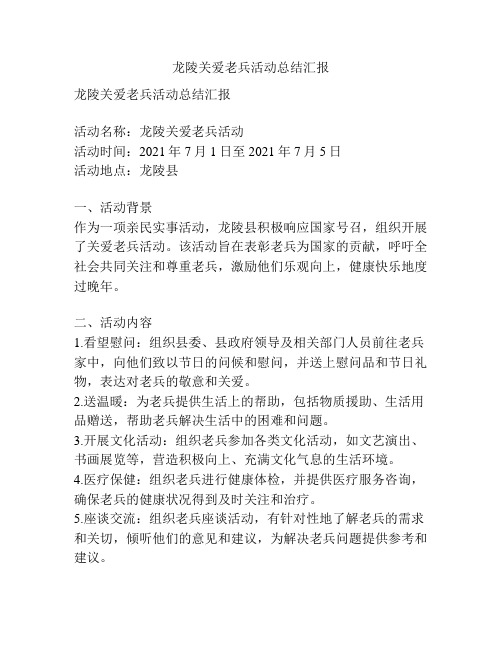 龙陵关爱老兵活动总结汇报

龙陵关爱老兵活动总结汇报

活动名称：龙陵关爱老兵活动
活动时间：2021 年 7 月 1 日至 2021 年 7 月 5 日
活动地点：龙陵县

一、活动背景
作为一项亲民实事活动，龙陵县积极响应国家号召，组织开展了关爱老兵活动。该活动旨在表彰老兵为国家的贡献，呼吁全社会共同关注和尊重老兵，激励他们乐观向上，健康快乐地度过晚年。

二、活动内容
1.看望慰问：组织县委、县政府领导及相关部门人员前往老兵家中，向他们致以节日的问候和慰问，并送上慰问品和节日礼物，表达对老兵的敬意和关爱。
2.送温暖：为老兵提供生活上的帮助，包括物质援助、生活用品赠送，帮助老兵解决生活中的困难和问题。
3.开展文化活动：组织老兵参加各类文化活动，如文艺演出、书画展览等，营造积极向上、充满文化气息的生活环境。
4.医疗保健：组织老兵进行健康体检，并提供医疗服务咨询，确保老兵的健康状况得到及时关注和治疗。
5.座谈交流：组织老兵座谈活动，有针对性地了解老兵的需求和关切，倾听他们的意见和建议，为解决老兵问题提供参考和建议。